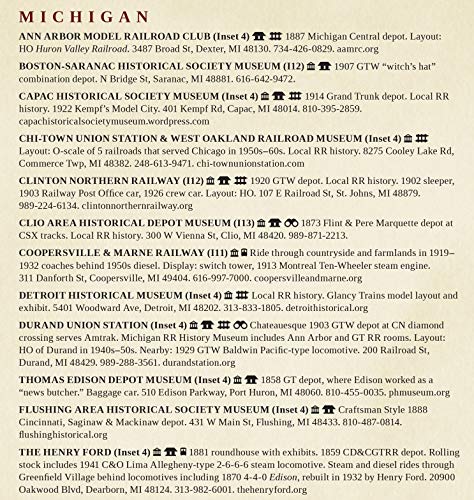 MICHIGAN

ANN ARBOR MODEL RAILROAD CLUB (Inset 4) 1887 Michigan Central depot. Layout: HO Huron Valley Railroad. 3487 Broad St, Dexter, MI 48130. 734-426-0829. aamrc.org

BOSTON-SARANAC HISTORICAL SOCIETY MUSEUM (I12) 1907 GTW "witch's hat" combination depot. N Bridge St, Saranac, MI 48881. 616-642-9472.

CAPAC HISTORICAL SOCIETY MUSEUM (Inset 4) 1914 Grand Trunk depot. Local RR history. 1922 Kempf's Model City. 401 Kempf Rd, Capac, MI 48014. 810-395-2859. capachistoricalsocietymuseum.wordpress.com

CHI-TOWN UNION STATION & WEST OAKLAND RAILROAD MUSEUM (Inset 4) Layout: O-scale of 5 railroads that served Chicago in 1950s–60s. Local RR history. 8275 Cooley Lake Rd, Commerce Twp, MI 48382. 248-613-9471. chi-townunionstation.com

CLINTON NORTHERN RAILWAY (I12) 1920 GTW depot. Local RR history. 1902 sleeper, 1903 Railway Post Office car, 1926 crew car. Layout: HO. 107 E Railroad St, St. Johns, MI 48879. 989-224-6134. clintonnorthernrailway.org

CLIO AREA HISTORICAL DEPOT MUSEUM (I13) 1873 Flint & Pere Marquette depot at CSX tracks. Local RR history. 300 W Vienna St, Clio, MI 48420. 989-871-2213.

COOPERSVILLE & MARNE RAILWAY (I11) Ride through countryside and farmlands in 1919–1932 coaches behind 1950s diesel. Display: switch tower, 1913 Montreal Ten-Wheeler steam engine. 311 Danforth St, Coopersville, MI 49404. 616-997-7000. coopersvilleandmarne.org

DETROIT HISTORICAL MUSEUM (Inset 4) Local RR history. Glancy Trains model layout and exhibit. 5401 Woodward Ave, Detroit, MI 48202. 313-833-1805. detroithistorical.org

DURAND UNION STATION (Inset 4) Chateauesque 1903 GTW depot at CN diamond crossing serves Amtrak. Michigan RR History Museum includes Ann Arbor and GT RR rooms. Layout: HO of Durand in 1940s–50s. Nearby: 1929 GTW Baldwin Pacific-type locomotive. 200 Railroad St, Durand, MI 48429. 989-288-3561. durandstation.org

THOMAS EDISON DEPOT MUSEUM (Inset 4) 1858 GT depot, where Edison worked as a "news butcher." Baggage car. 510 Edison Parkway, Port Huron, MI 48060. 810-455-0035. phmuseum.org

FLUSHING AREA HISTORICAL SOCIETY MUSEUM (Inset 4) Craftsman Style 1888 Cincinnati, Saginaw & Mackinaw depot. 431 W Main St, Flushing, MI 48433. 810-487-0814. flushinghistorical.org

THE HENRY FORD (Inset 4) 1881 roundhouse with exhibits. 1859 CD&CGTRR depot. Rolling stock includes 1941 C&O Lima Allegheny-type 2-6-6-6 steam locomotive. Steam and diesel rides through Greenfield Village behind locomotives including 1870 4-4-0 Edison, rebuilt in 1932 by Henry Ford. 20900 Oakwood Blvd, Dearborn, MI 48124. 313-982-6001. thehenryford.org